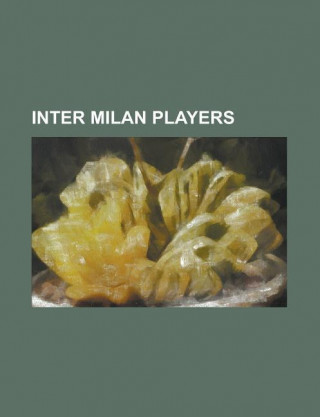 INTER MILAN PLAYERS